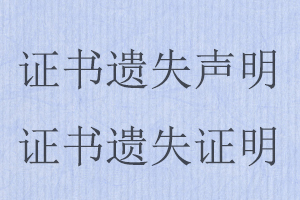 证书遗失声明
证书遗失证明